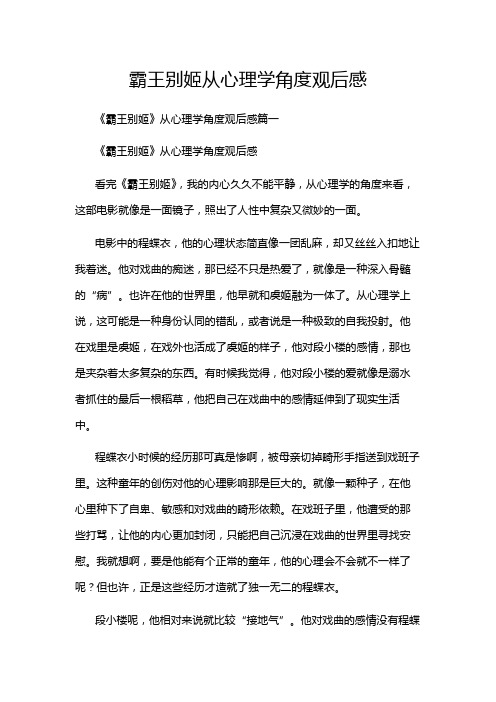 霸王别姬从心理学角度观后感

《霸王别姬》从心理学角度观后感篇一

《霸王别姬》从心理学角度观后感

看完《霸王别姬》，我的内心久久不能平静，从心理学的角度来看，这部电影就像是一面镜子，照出了人性中复杂又微妙的一面。

电影中的程蝶衣，他的心理状态简直像一团乱麻，却又丝丝入扣地让我着迷。他对戏曲的痴迷，那已经不只是热爱了，就像是一种深入骨髓的“病”。也许在他的世界里，他早就和虞姬融为一体了。从心理学上说，这可能是一种身份认同的错乱，或者说是一种极致的自我投射。他在戏里是虞姬，在戏外也活成了虞姬的样子，他对段小楼的感情，那也是夹杂着太多复杂的东西。有时候我觉得，他对段小楼的爱就像是溺水者抓住的最后一根稻草，他把自己在戏曲中的感情延伸到了现实生活中。

程蝶衣小时候的经历那可真是惨啊，被母亲切掉畸形手指送到戏班子里。这种童年的创伤对他的心理影响那是巨大的。就像一颗种子，在他心里种下了自卑、敏感和对戏曲的畸形依赖。在戏班子里，他遭受的那些打骂，让他的内心更加封闭，只能把自己沉浸在戏曲的世界里寻找安慰。我就想啊，要是他能有个正常的童年，他的心理会不会就不一样了呢？但也许，正是这些经历才造就了独一无二的程蝶衣。

段小楼呢，他相对来说就比较“接地气”。他对戏曲的感情没有程蝶